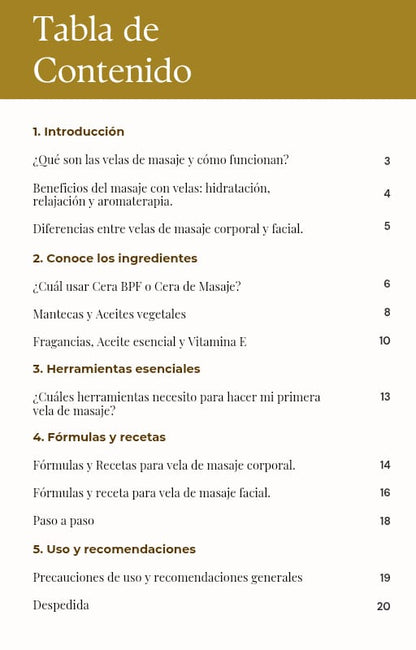 Tabla de Contenido

1. Introducción

¿Qué son las velas de masaje y cómo funcionan? 3

Beneficios del masaje con velas: hidratación, relajación y aromaterapia. 4

Diferencias entre velas de masaje corporal y facial. 5

2. Conoce los ingredientes

¿Cuál usar Cera BPF o Cera de Masaje? 6

Mantecas y Aceites vegetales 8

Fragancias, Aceite esencial y Vitamina E 10

3. Herramientas esenciales

¿Cuáles herramientas necesito para hacer mi primera vela de masaje? 13

4. Fórmulas y recetas

Fórmulas y Recetas para vela de masaje corporal. 14

Fórmulas y receta para vela de masaje facial. 16

Paso a paso 18

5. Uso y recomendaciones

Precauciones de uso y recomendaciones generales 19

Despedida 20